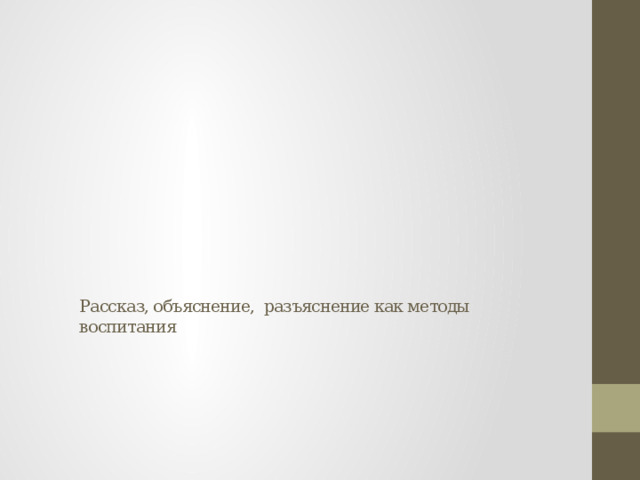 Рассказ, объяснение,  разъяснение как методы воспитания